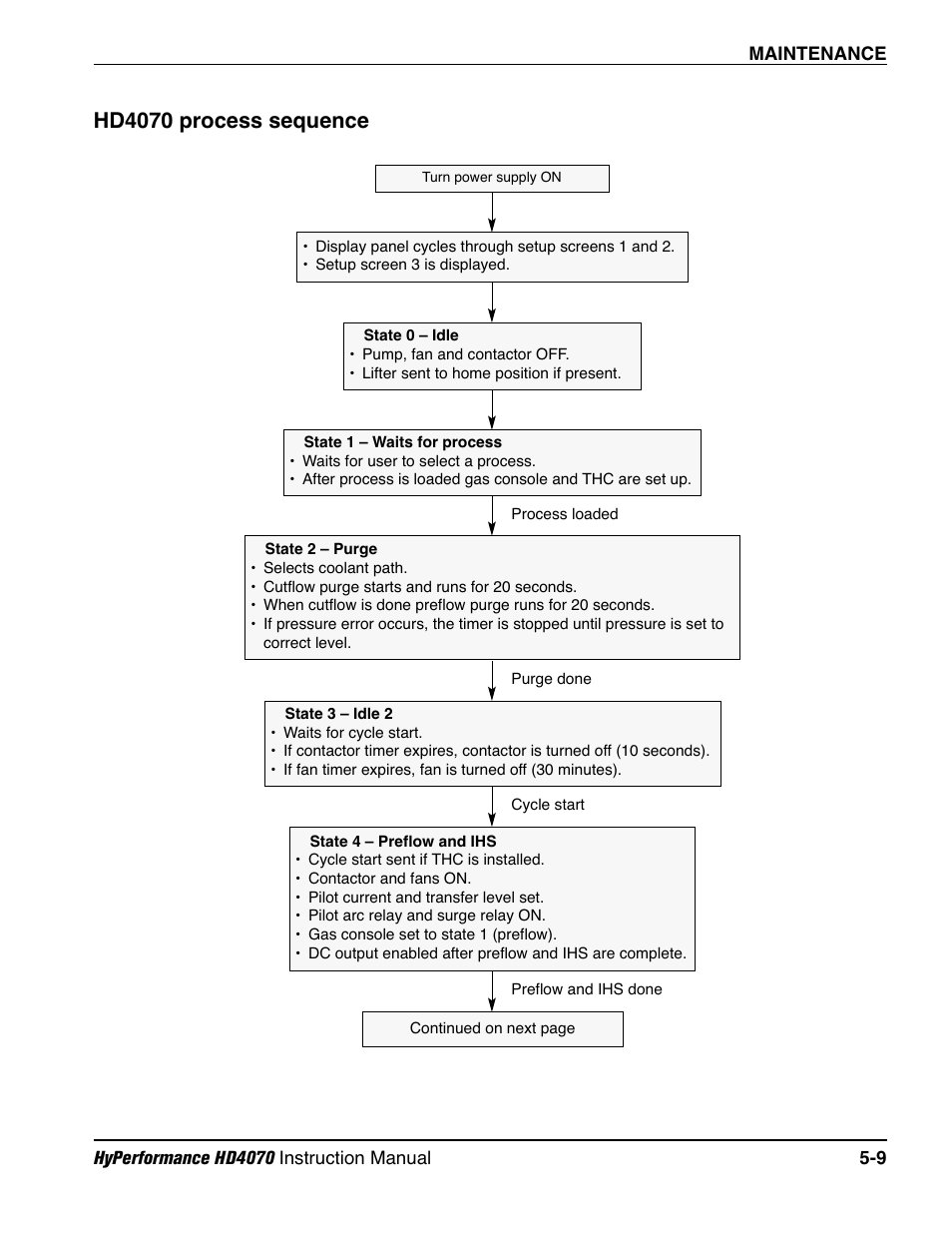 MAINTENANCE

HD4070 process sequence

Turn power supply ON

• Display panel cycles through setup screens 1 and 2.
• Setup screen 3 is displayed.

State 0 – Idle
• Pump, fan and contactor OFF.
• Lifter sent to home position if present.

State 1 – Waits for process
• Waits for user to select a process.
• After process is loaded gas console and THC are set up.

Process loaded

State 2 – Purge
• Selects coolant path.
• Cutflow purge starts and runs for 20 seconds.
• When cutflow is done preflow purge runs for 20 seconds.
• If pressure error occurs, the timer is stopped until pressure is set to correct level.

Purge done

State 3 – Idle 2
• Waits for cycle start.
• If contactor timer expires, contactor is turned off (10 seconds).
• If fan timer expires, fan is turned off (30 minutes).

Cycle start

State 4 – Preflow and IHS
• Cycle start sent if THC is installed.
• Contactor and fans ON.
• Pilot current and transfer level set.
• Pilot arc relay and surge relay ON.
• Gas console set to state 1 (preflow).
• DC output enabled after preflow and IHS are complete.

Preflow and IHS done

Continued on next page

HyPerformance HD4070 Instruction Manual 5-9